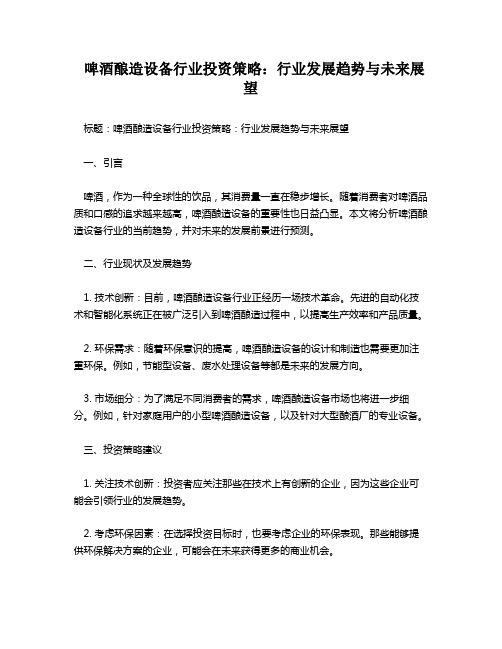 啤酒酿造设备行业投资策略：行业发展趋势与未来展望

标题：啤酒酿造设备行业投资策略：行业发展趋势与未来展望

一、引言

啤酒，作为一种全球性的饮品，其消费量一直在稳步增长。随着消费者对啤酒品质和口感的追求越来越高，啤酒酿造设备的重要性也日益凸显。本文将分析啤酒酿造设备行业的当前趋势，并对未来的发展前景进行预测。

二、行业现状及发展趋势

1. 技术创新：目前，啤酒酿造设备行业正经历一场技术革命。先进的自动化技术和智能化系统正在被广泛引入到啤酒酿造过程中，以提高生产效率和产品质量。

2. 环保需求：随着环保意识的提高，啤酒酿造设备的设计和制造也需要更加注重环保。例如，节能型设备、废水处理设备等都是未来的发展方向。

3. 市场细分：为了满足不同消费者的需求，啤酒酿造设备市场也将进一步细分。例如，针对家庭用户的小型啤酒酿造设备，以及针对大型酿酒厂的专业设备。

三、投资策略建议

1. 关注技术创新：投资者应关注那些在技术上有创新的企业，因为这些企业可能会引领行业的发展趋势。

2. 考虑环保因素：在选择投资目标时，也要考虑企业的环保表现。那些能够提供环保解决方案的企业，可能会在未来获得更多的商业机会。